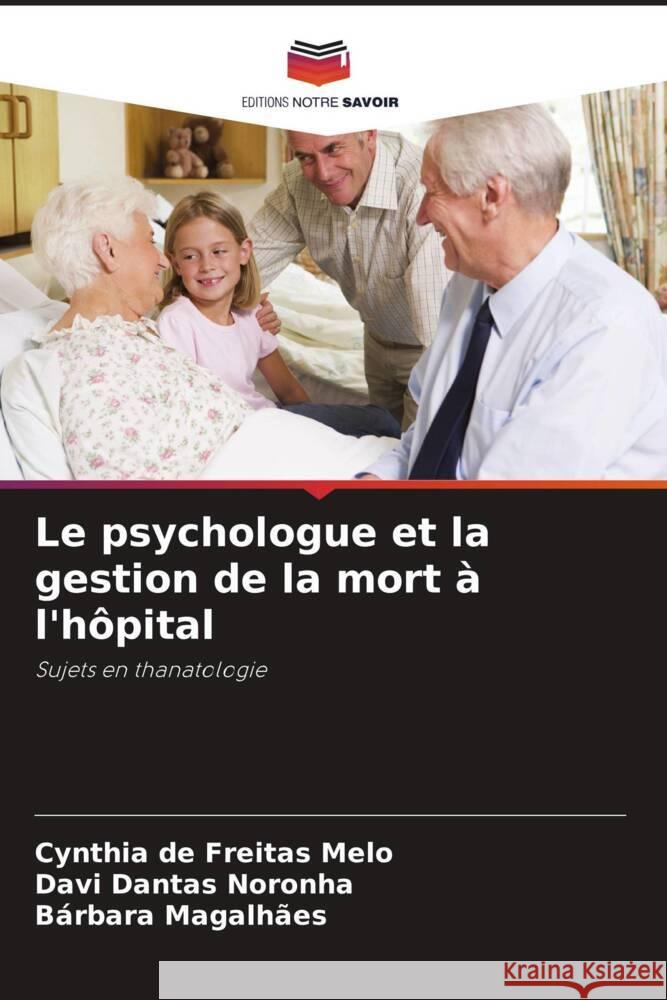 EDITIONS NOTRE SAVOIR

Le psychologue et la gestion de la mort à l'hôpital

Sujets en thanatologie

Cynthia de Freitas Melo
Davi Dantas Noronha
Bárbara Magalhães